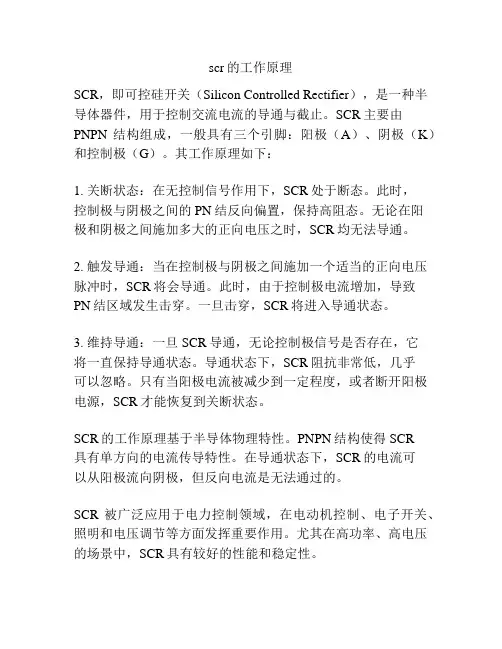 scr的工作原理

SCR，即可控硅开关（Silicon Controlled Rectifier），是一种半导体器件，用于控制交流电流的导通与截止。SCR主要由PNPN 结构组成，一般具有三个引脚：阳极（A）、阴极（K）和控制极（G）。其工作原理如下：

1. 关断状态：在无控制信号作用下，SCR处于断态。此时，控制极与阴极之间的PN结反向偏置，保持高阻态。无论在阳极和阴极之间施加多大的正向电压之时，SCR均无法导通。

2. 触发导通：当在控制极与阴极之间施加一个适当的正向电压脉冲时，SCR将会导通。此时，由于控制极电流增加，导致PN结区域发生击穿。一旦击穿，SCR将进入导通状态。

3. 维持导通：一旦SCR导通，无论控制极信号是否存在，它将一直保持导通状态。导通状态下，SCR阻抗非常低，几乎可以忽略。只有当阳极电流被减少到一定程度，或者断开阳极电源，SCR才能恢复到关断状态。

SCR的工作原理基于半导体物理特性。PNPN结构使得SCR具有单方向的电流传导特性。在导通状态下，SCR的电流可以从阳极流向阴极，但反向电流是无法通过的。

SCR 被广泛应用于电力控制领域，在电动机控制、电子开关、照明和电压调节等方面发挥重要作用。尤其在高功率、高电压的场景中，SCR具有较好的性能和稳定性。